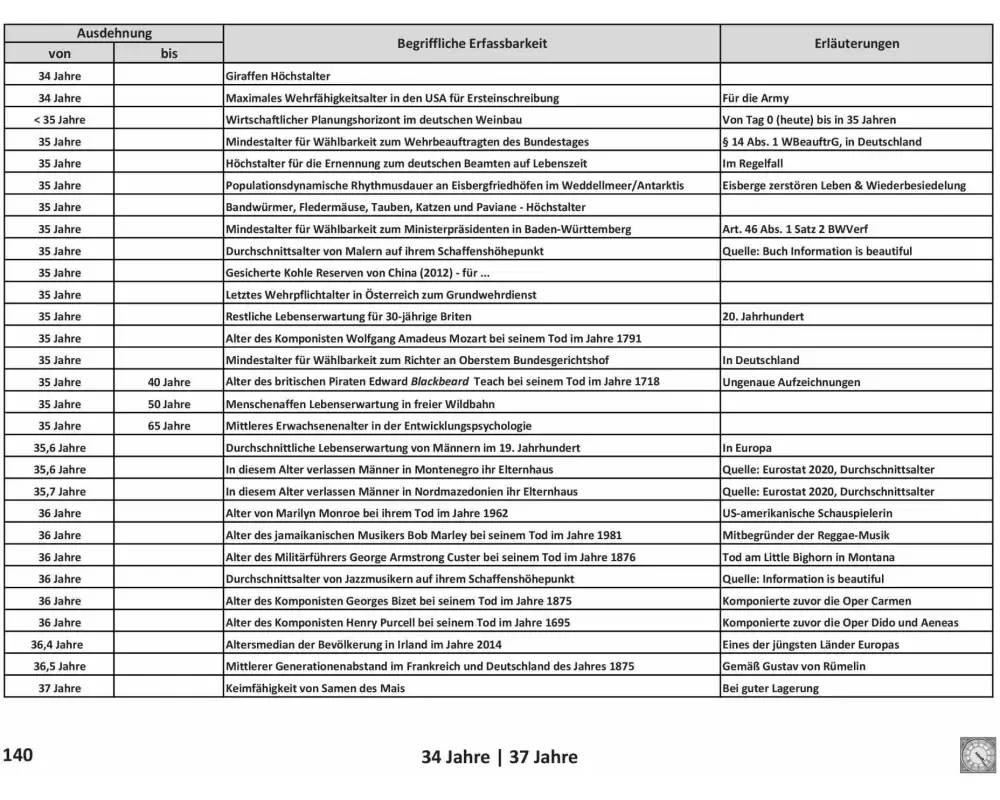 | Ausdehnung |  | Begriffliche Erfassbarkeit | Erläuterungen |
|---|---|---|---|
| von | bis |  |  |
| 34 Jahre |  | Giraffen Höchstalter |  |
| 34 Jahre |  | Maximales Wehrfähigkeitsalter in den USA für Ersteinschreibung | Für die Army |
| < 35 Jahre |  | Wirtschaftlicher Planungshorizont im deutschen Weinbau | Von Tag 0 (heute) bis in 35 Jahren |
| 35 Jahre |  | Mindestalter für Wählbarkeit zum Wehrbeauftragten des Bundestages | § 14 Abs. 1 WBeauftrG, in Deutschland |
| 35 Jahre |  | Höchstalter für die Ernennung zum deutschen Beamten auf Lebenszeit | Im Regelfall |
| 35 Jahre |  | Populationsdynamische Rhythmusdauer an Eisbergfriedhöfen im Weddellmeer/Antarktis | Eisberge zerstören Leben & Wiederbesiedelung |
| 35 Jahre |  | Bandwürmer, Fledermäuse, Tauben, Katzen und Paviane - Höchstalter |  |
| 35 Jahre |  | Mindestalter für Wählbarkeit zum Ministerpräsidenten in Baden-Württemberg | Art. 46 Abs. 1 Satz 2 BWVerf |
| 35 Jahre |  | Durchschnittsalter von Malern auf ihrem Schaffenshöhepunkt | Quelle: Buch Information is beautiful |
| 35 Jahre |  | Gesicherte Kohle Reserven von China (2012) - für ... |  |
| 35 Jahre |  | Letztes Wehrpflichtalter in Österreich zum Grundwehrdienst |  |
| 35 Jahre |  | Restliche Lebenserwartung für 30-jährige Briten | 20. Jahrhundert |
| 35 Jahre |  | Alter des Komponisten Wolfgang Amadeus Mozart bei seinem Tod im Jahre 1791 |  |
| 35 Jahre |  | Mindestalter für Wählbarkeit zum Richter an Oberstem Bundesgerichtshof | In Deutschland |
| 35 Jahre | 40 Jahre | Alter des britischen Piraten Edward Blackbeard Teach bei seinem Tod im Jahre 1718 | Ungenaue Aufzeichnungen |
| 35 Jahre | 50 Jahre | Menschenaffen Lebenserwartung in freier Wildbahn |  |
| 35 Jahre | 65 Jahre | Mittleres Erwachsenenalter in der Entwicklungspsychologie |  |
| 35,6 Jahre |  | Durchschnittliche Lebenserwartung von Männern im 19. Jahrhundert | In Europa |
| 35,6 Jahre |  | In diesem Alter verlassen Männer in Montenegro ihr Elternhaus | Quelle: Eurostat 2020, Durchschnittsalter |
| 35,7 Jahre |  | In diesem Alter verlassen Männer in Nordmazedonien ihr Elternhaus | Quelle: Eurostat 2020, Durchschnittsalter |
| 36 Jahre |  | Alter von Marilyn Monroe bei ihrem Tod im Jahre 1962 | US-amerikanische Schauspielerin |
| 36 Jahre |  | Alter des jamaikanischen Musikers Bob Marley bei seinem Tod im Jahre 1981 | Mitbegründer der Reggae-Musik |
| 36 Jahre |  | Alter des Militärführers George Armstrong Custer bei seinem Tod im Jahre 1876 | Tod am Little Bighorn in Montana |
| 36 Jahre |  | Durchschnittsalter von Jazzmusikern auf ihrem Schaffenshöhepunkt | Quelle: Information is beautiful |
| 36 Jahre |  | Alter des Komponisten Georges Bizet bei seinem Tod im Jahre 1875 | Komponierte zuvor die Oper Carmen |
| 36 Jahre |  | Alter des Komponisten Henry Purcell bei seinem Tod im Jahre 1695 | Komponierte zuvor die Oper Dido und Aeneas |
| 36,4 Jahre |  | Altersmedian der Bevölkerung in Irland im Jahre 2014 | Eines der jüngsten Länder Europas |
| 36,5 Jahre |  | Mittlerer Generationenabstand im Frankreich und Deutschland des Jahres 1875 | Gemäß Gustav von Rümelin |
| 37 Jahre |  | Keimfähigkeit von Samen des Mais | Bei guter Lagerung |

140

34 Jahre | 37 Jahre